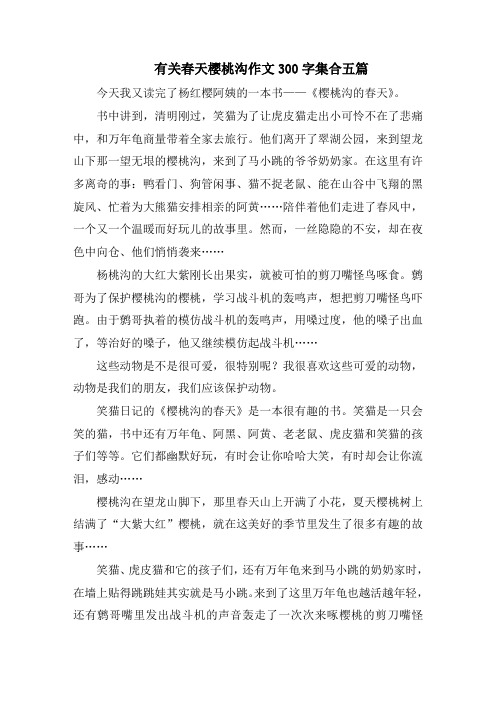 有关春天樱桃沟作文 300 字集合五篇

今天我又读完了杨红樱阿姨的一本书——《樱桃沟的春天》。

书中讲到，清明刚过，笑猫为了让虎皮猫走出小可怜不在了悲痛中，和万年龟商量带着全家去旅行。他们离开了翠湖公园，来到望龙山下那一望无垠的樱桃沟，来到了马小跳的爷爷奶奶家。在这里有许多离奇的事：鸭看门、狗管闲事、猫不捉老鼠、能在山谷中飞翔的黑旋风、忙着为大熊猫安排相亲的阿黄……陪伴着他们走进了春风中，一个又一个温暖而好玩儿的故事里。然而，一丝隐隐的不安，却在夜色中向仓、他们悄悄袭来……

杨桃沟的大红大紫刚长出果实，就被可怕的剪刀嘴怪鸟啄食。鹩哥为了保护樱桃沟的樱桃，学习战斗机的轰鸣声，想把剪刀嘴怪鸟吓跑。由于鹩哥执着的模仿战斗机的轰鸣声，用嗓过度，他的嗓子出血了，等治好的嗓子，他又继续模仿起战斗机……

这些动物是不是很可爱，很特别呢？我很喜欢这些可爱的动物，动物是我们的朋友，我们应该保护动物。

笑猫日记的《樱桃沟的春天》是一本很有趣的书。笑猫是一只会笑的猫，书中还有万年龟、阿黑、阿黄、老老鼠、虎皮猫和笑猫的孩子们等等。它们都幽默好玩，有时会让你哈哈大笑，有时却会让你流泪，感动……

樱桃沟在望龙山脚下，那里春天山上开满了小花，夏天樱桃树上结满了“大紫大红”樱桃，就在这美好的季节里发生了很多有趣的故事……

笑猫、虎皮猫和它的孩子们，还有万年龟来到马小跳的奶奶家时，在墙上贴得跳跳娃其实就是马小跳。来到了这里万年龟也越活越年轻，还有鹩哥嘴里发出战斗机的声音轰走了一次次来啄樱桃的剪刀嘴怪